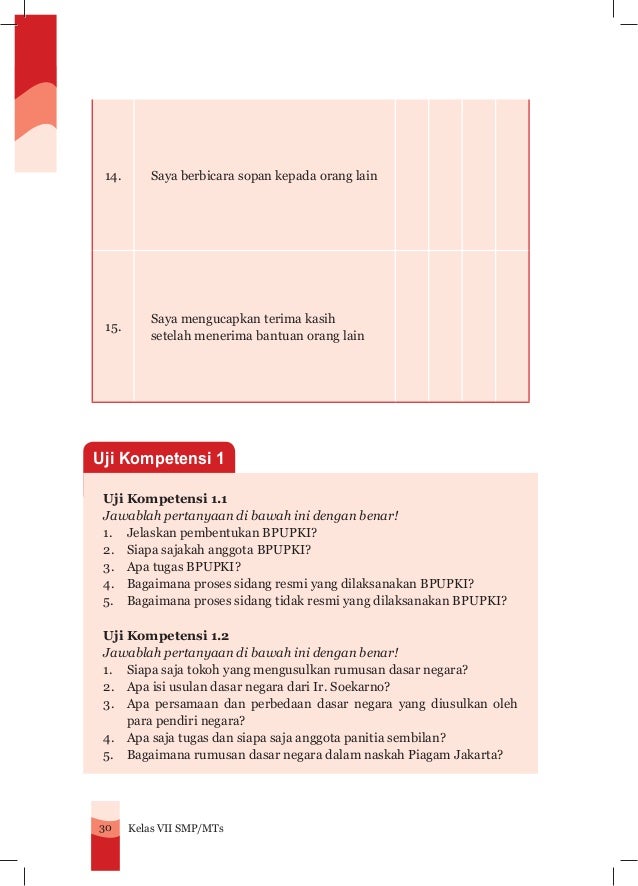 | 14. | Saya berbicara sopan kepada orang lain | | | | |
|---|---|---|---|---|---|
| 15. | Saya mengucapkan terima kasih setelah menerima bantuan orang lain | | | | |

Uji Kompetensi 1

Uji Kompetensi 1.1
Jawablah pertanyaan di bawah ini dengan benar!
1. Jelaskan pembentukan BPUPKI?
2. Siapa sajakah anggota BPUPKI?
3. Apa tugas BPUPKI?
4. Bagaimana proses sidang resmi yang dilaksanakan BPUPKI?
5. Bagaimana proses sidang tidak resmi yang dilaksanakan BPUPKI?

Uji Kompetensi 1.2
Jawablah pertanyaan di bawah ini dengan benar!
1. Siapa saja tokoh yang mengusulkan rumusan dasar negara?
2. Apa isi usulan dasar negara dari Ir. Soekarno?
3. Apa persamaan dan perbedaan dasar negara yang diusulkan oleh para pendiri negara?
4. Apa saja tugas dan siapa saja anggota panitia sembilan?
5. Bagaimana rumusan dasar negara dalam naskah Piagam Jakarta?

30 Kelas VII SMP/MTs